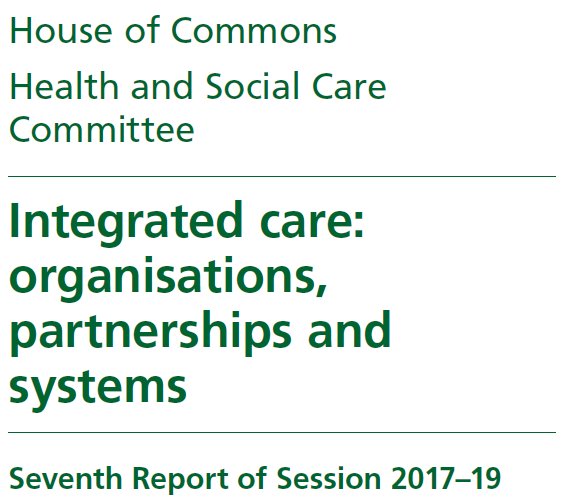 House of Commons

Health and Social Care Committee

Integrated care: organisations, partnerships and systems

Seventh Report of Session 2017–19